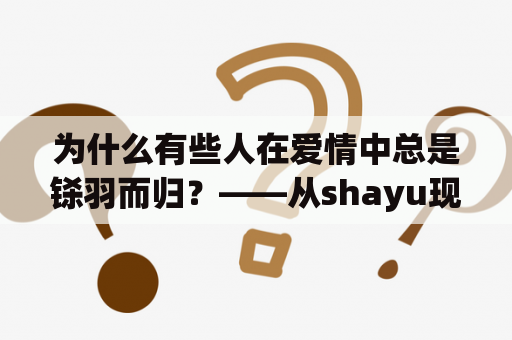 为什么有些人在爱情中总是铩羽而归？——从shayu现